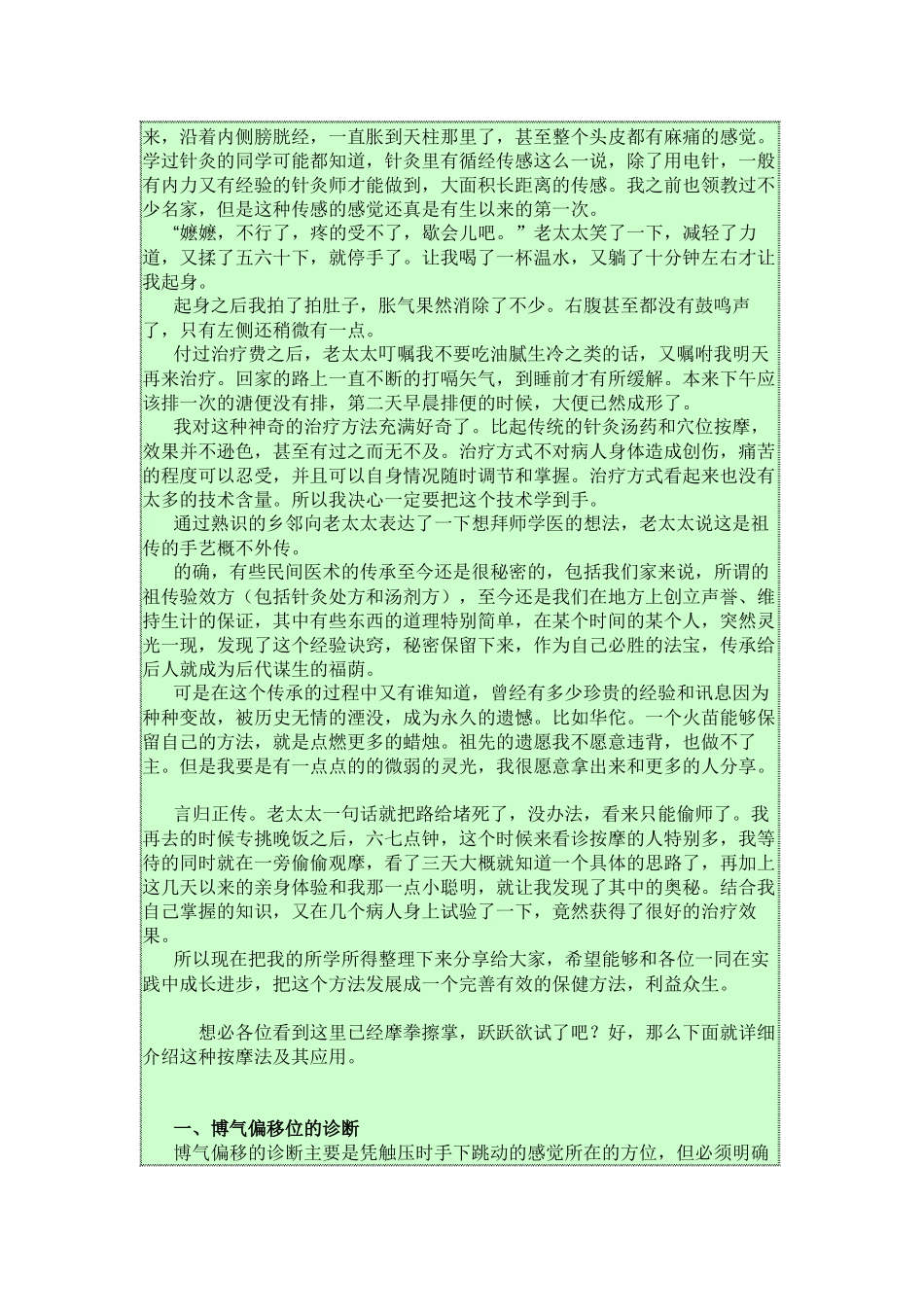 来，沿着内侧膀胱经，一直胀到天柱那里了，甚至整个头皮都有麻痛的感觉。学过针灸的同学可能都知道，针灸里有循经传感这么一说，除了用电针，一般有内力又有经验的针灸师才能做到，大面积长距离的传感。我之前也领教过不少名家，但是这种传感的感觉还真是有生以来的第一次。

“嬷嬷，不行了，疼的受不了，歇会儿吧。”老太太笑了一下，减轻了力道，又揉了五六十下，就停手了。让我喝了一杯温水，又躺了十分钟左右才让我起身。

起身之后我拍了拍肚子，胀气果然消除了不少。右腹甚至都没有鼓鸣声了，只有左侧还稍微有一点。

付过治疗费之后，老太太叮嘱我不要吃油腻生冷之类的话，又嘱咐我明天再来治疗。回家的路上一直不断的打嗝矢气，到睡前才有所缓解。本来下午应该排一次的溏便没有排，第二天早晨排便的时候，大便已然成形了。

我对这种神奇的治疗方法充满好奇了。比起传统的针灸汤药和穴位按摩，效果并不逊色，甚至有过之而无不及。治疗方式不对病人身体造成创伤，痛苦的程度可以忍受，并且可以自身情况随时调节和掌握。治疗方式看起来也没有太多的技术含量。所以我决心一定要把这个技术学到手。

通过熟识的乡邻向老太太表达了一下想拜师学医的想法，老太太说这是祖传的手艺概不外传。

的确，有些民间医术的传承至今还是很秘密的，包括我们家来说，所谓的祖传验效方（包括针灸处方和汤剂方），至今还是我们在地方上创立声誉、维持生计的保证，其中有些东西的道理特别简单，在某个时间的某个人，突然灵光一现，发现了这个经验诀窍，秘密保留下来，作为自己必胜的法宝，传承给后人就成为后代谋生的福荫。

可是在这个传承的过程中又有谁知道，曾经有多少珍贵的经验和讯息因为种种变故，被历史无情的湮没，成为永久的遗憾。比如华佗。一个火苗能够保留自己的方法，就是点燃更多的蜡烛。祖先的遗愿我不愿意违背，也做不了主。但是我要是有一点点的的微弱的灵光，我很愿意拿出来和更多的人分享。

言归正传。老太太一句话就把路给堵死了，没办法，看来只能偷师了。我再去的时候专挑晚饭之后，六七点钟，这个时候来看诊按摩的人特别多，我等待的同时就在一旁偷偷观摩，看了三天大概就知道一个具体的思路了，再加上这几天以来的亲身体验和我那一点小聪明，就让我发现了其中的奥秘。结合我自己掌握的知识，又在几个病人身上试验了一下，竟然获得了很好的治疗效果。

所以现在把我的所学所得整理下来分享给大家，希望能够和各位一同在实践中成长进步，把这个方法发展成一个完善有效的保健方法，利益众生。

想必各位看到这里已经摩拳擦掌，跃跃欲试了吧？好，那么下面就详细介绍这种按摩法及其应用。

一、博气偏移位的诊断

博气偏移的诊断主要是凭触压时手下跳动的感觉所在的方位，但必须明确